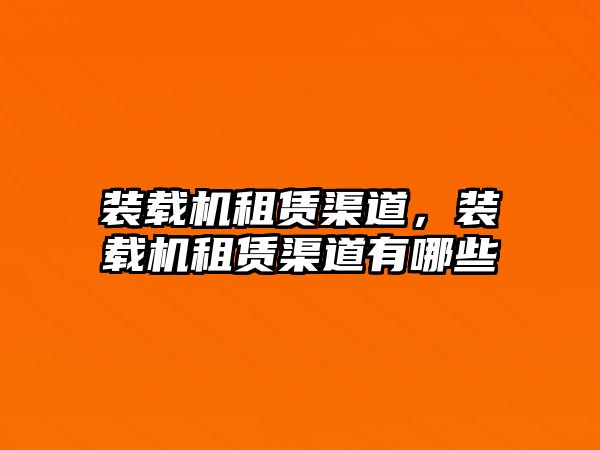 装载机租赁渠道，装载机租赁渠道有哪些